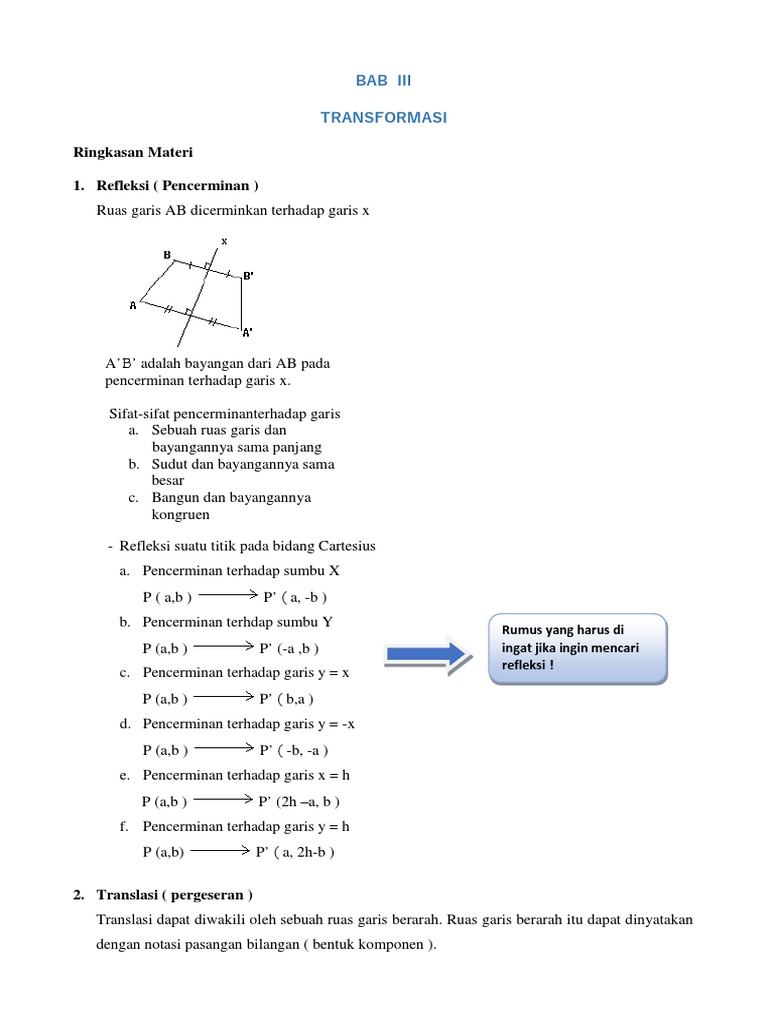 BAB III

TRANSFORMASI

Ringkasan Materi

1. Refleksi ( Pencerminan )

Ruas garis AB dicerminkan terhadap garis x

x
B
B'
A
A'

A'B' adalah bayangan dari AB pada pencerminan terhadap garis x.

Sifat-sifat pencerminanterhadap garis
a. Sebuah ruas garis dan bayangannya sama panjang
b. Sudut dan bayangannya sama besar
c. Bangun dan bayangannya kongruen

- Refleksi suatu titik pada bidang Cartesius
a. Pencerminan terhadap sumbu X
P ( a,b ) $\longrightarrow$ P' ( a, -b )
b. Pencerminan terhdap sumbu Y
P (a,b ) $\longrightarrow$ P' (-a ,b )
c. Pencerminan terhadap garis y = x
P (a,b ) $\longrightarrow$ P' ( b,a )
d. Pencerminan terhadap garis y = -x
P (a,b ) $\longrightarrow$ P' ( -b, -a )
e. Pencerminan terhadap garis x = h
P (a,b ) $\longrightarrow$ P' (2h –a, b )
f. Pencerminan terhadap garis y = h
P (a,b) $\longrightarrow$ P' ( a, 2h-b )

Rumus yang harus di ingat jika ingin mencari refleksi !

2. Translasi ( pergeseran )

Translasi dapat diwakili oleh sebuah ruas garis berarah. Ruas garis berarah itu dapat dinyatakan dengan notasi pasangan bilangan ( bentuk komponen ).